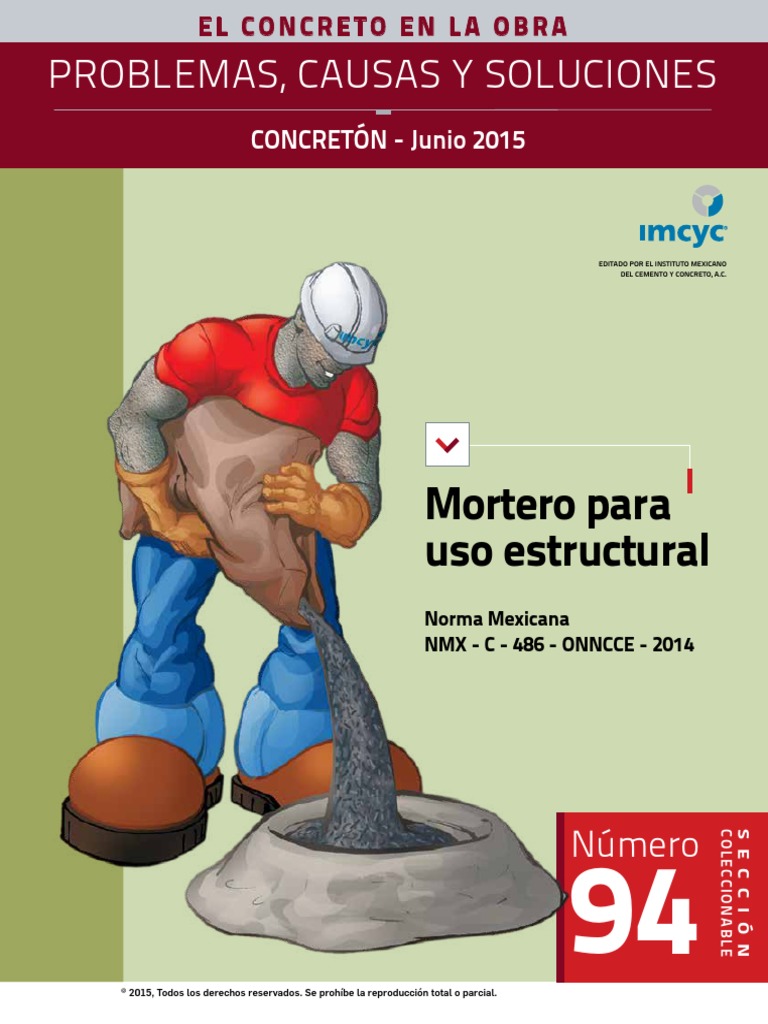 EL CONCRETO EN LA OBRA

PROBLEMAS, CAUSAS Y SOLUCIONES

CONCRETÓN - Junio 2015

imcyc

EDITADO POR EL INSTITUTO MEXICANO
DEL CEMENTO Y CONCRETO, A.C.

Mortero para uso estructural

Norma Mexicana
NMX - C - 486 - ONNCCE - 2014

Número
94

SECCIÓN
COLECCIONABLE

® 2015, Todos los derechos reservados. Se prohíbe la reproducción total o parcial.